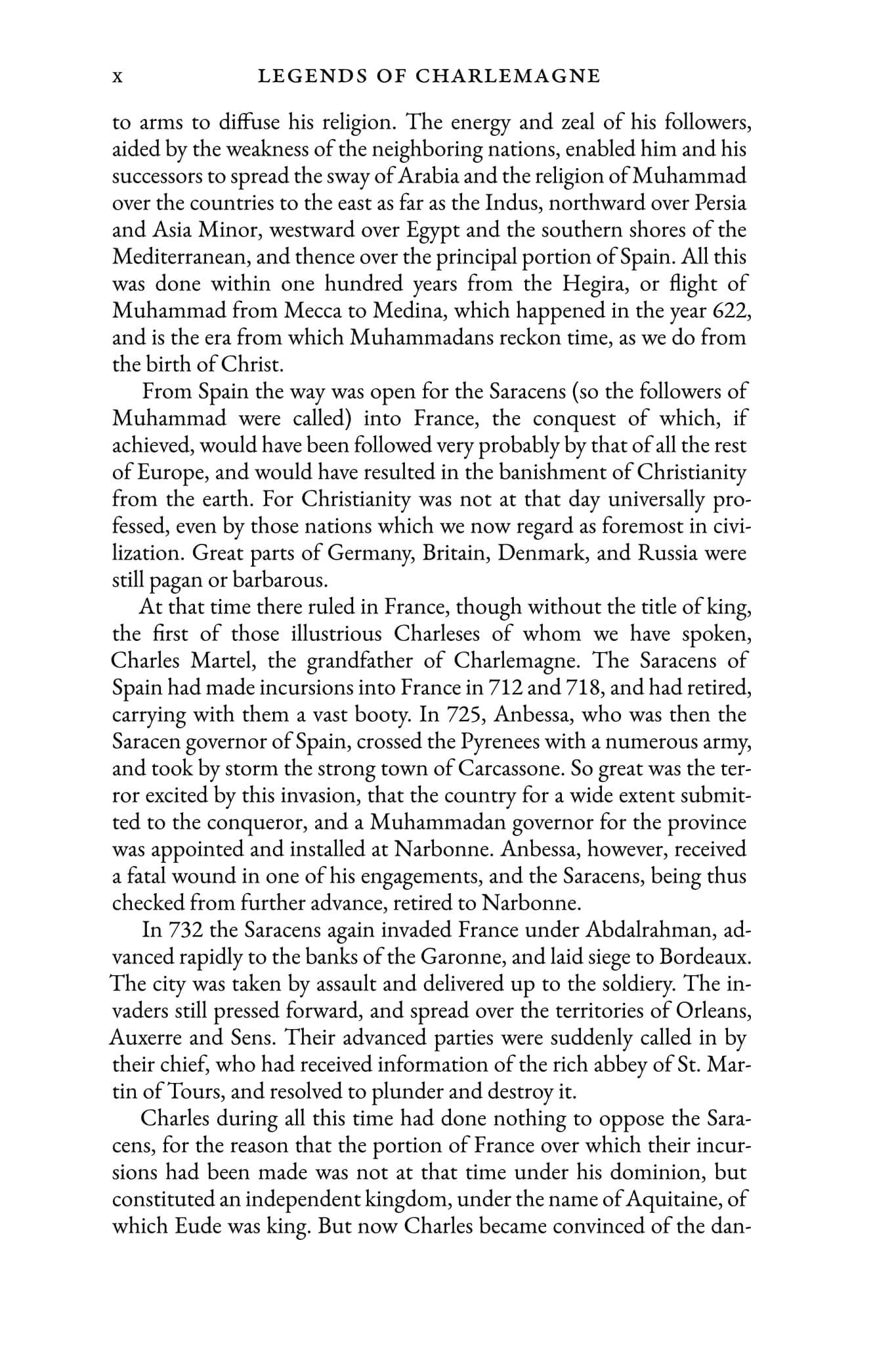 x LEGENDS OF CHARLEMAGNE

to arms to diffuse his religion. The energy and zeal of his followers, aided by the weakness of the neighboring nations, enabled him and his successors to spread the sway of Arabia and the religion of Muhammad over the countries to the east as far as the Indus, northward over Persia and Asia Minor, westward over Egypt and the southern shores of the Mediterranean, and thence over the principal portion of Spain. All this was done within one hundred years from the Hegira, or flight of Muhammad from Mecca to Medina, which happened in the year 622, and is the era from which Muhammadans reckon time, as we do from the birth of Christ.

From Spain the way was open for the Saracens (so the followers of Muhammad were called) into France, the conquest of which, if achieved, would have been followed very probably by that of all the rest of Europe, and would have resulted in the banishment of Christianity from the earth. For Christianity was not at that day universally professed, even by those nations which we now regard as foremost in civilization. Great parts of Germany, Britain, Denmark, and Russia were still pagan or barbarous.

At that time there ruled in France, though without the title of king, the first of those illustrious Charleses of whom we have spoken, Charles Martel, the grandfather of Charlemagne. The Saracens of Spain had made incursions into France in 712 and 718, and had retired, carrying with them a vast booty. In 725, Anbessa, who was then the Saracen governor of Spain, crossed the Pyrenees with a numerous army, and took by storm the strong town of Carcassone. So great was the terror excited by this invasion, that the country for a wide extent submitted to the conqueror, and a Muhammadan governor for the province was appointed and installed at Narbonne. Anbessa, however, received a fatal wound in one of his engagements, and the Saracens, being thus checked from further advance, retired to Narbonne.

In 732 the Saracens again invaded France under Abdalrahman, advanced rapidly to the banks of the Garonne, and laid siege to Bordeaux. The city was taken by assault and delivered up to the soldiery. The invaders still pressed forward, and spread over the territories of Orleans, Auxerre and Sens. Their advanced parties were suddenly called in by their chief, who had received information of the rich abbey of St. Martin of Tours, and resolved to plunder and destroy it.

Charles during all this time had done nothing to oppose the Saracens, for the reason that the portion of France over which their incursions had been made was not at that time under his dominion, but constituted an independent kingdom, under the name of Aquitaine, of which Eude was king. But now Charles became convinced of the dan-